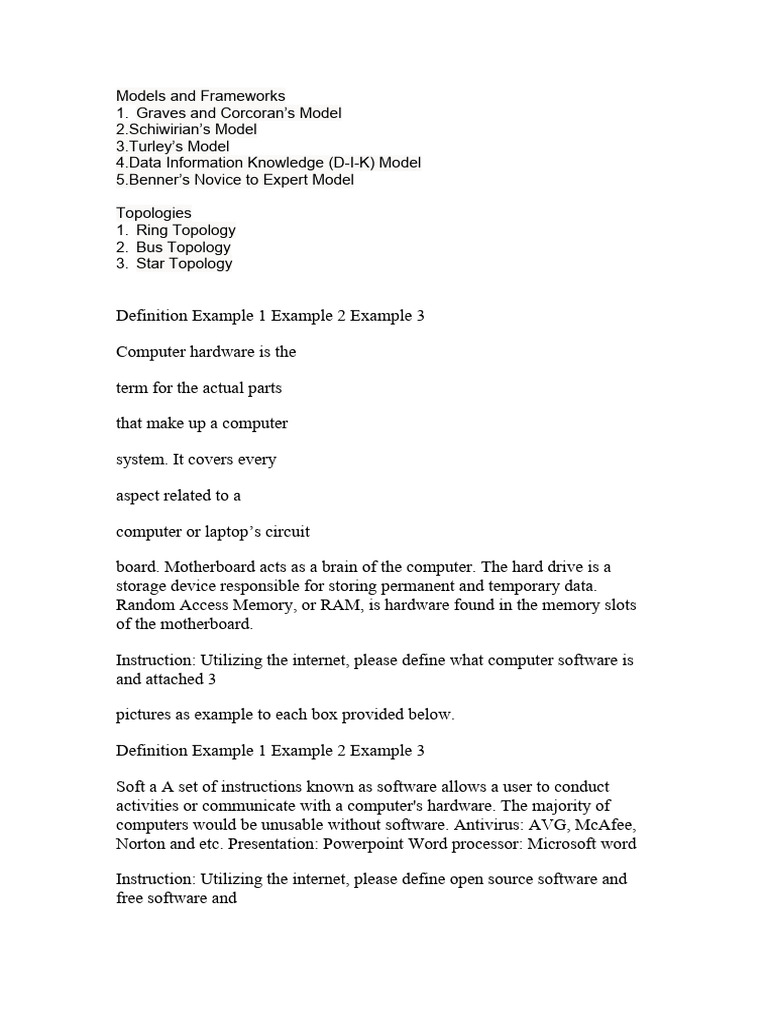 Models and Frameworks
1. Graves and Corcoran's Model
2.Schiwirian's Model
3.Turley's Model
4.Data Information Knowledge (D-I-K) Model
5.Benner's Novice to Expert Model

Topologies
1. Ring Topology
2. Bus Topology
3. Star Topology

Definition Example 1 Example 2 Example 3

Computer hardware is the

term for the actual parts

that make up a computer

system. It covers every

aspect related to a

computer or laptop's circuit

board. Motherboard acts as a brain of the computer. The hard drive is a storage device responsible for storing permanent and temporary data. Random Access Memory, or RAM, is hardware found in the memory slots of the motherboard.

Instruction: Utilizing the internet, please define what computer software is and attached 3

pictures as example to each box provided below.

Definition Example 1 Example 2 Example 3

Soft a A set of instructions known as software allows a user to conduct activities or communicate with a computer's hardware. The majority of computers would be unusable without software. Antivirus: AVG, McAfee, Norton and etc. Presentation: Powerpoint Word processor: Microsoft word

Instruction: Utilizing the internet, please define open source software and free software and